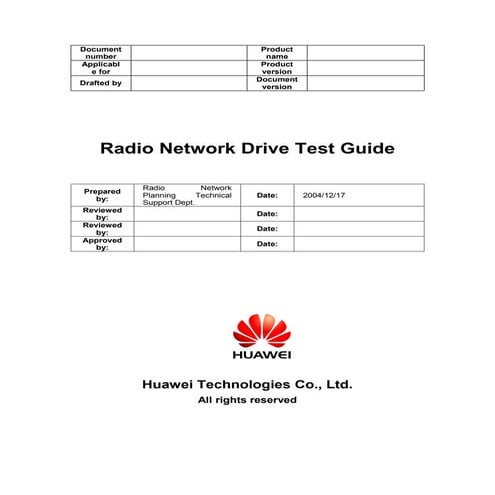 | Document number | | Product name | |
|---|---|---|---|
| Applicable for | | Product version | |
| Drafted by | | Document version | |

Radio Network Drive Test Guide

| Prepared by: | Radio Network Planning Technical Support Dept. | Date: | 2004/12/17 |
|---|---|---|---|
| Reviewed by: | | Date: | |
| Reviewed by: | | Date: | |
| Approved by: | | Date: | |

HUAWEI

Huawei Technologies Co., Ltd.
All rights reserved